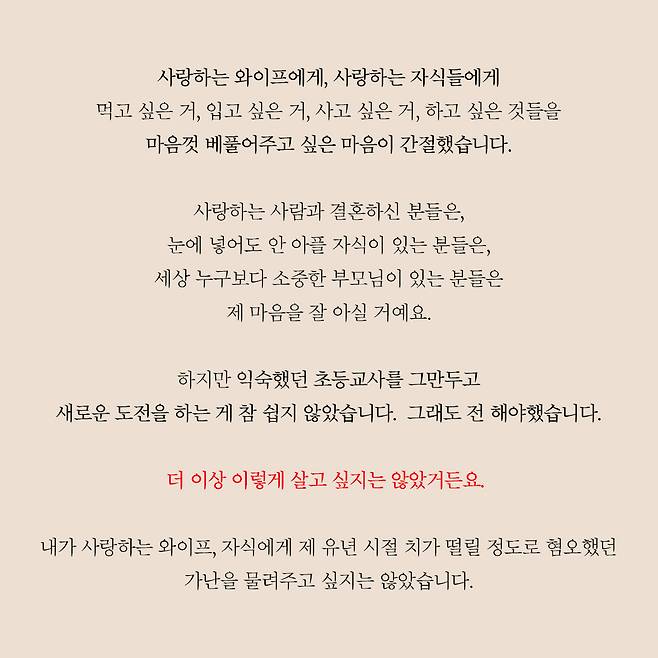 사랑하는 와이프에게, 사랑하는 자식들에게
먹고 싶은 거, 입고 싶은 거, 사고 싶은 거, 하고 싶은 것들을
마음껏 베풀어주고 싶은 마음이 간절했습니다.

사랑하는 사람과 결혼하신 분들은,
눈에 넣어도 안 아플 자식이 있는 분들은,
세상 누구보다 소중한 부모님이 있는 분들은
제 마음을 잘 아실 거예요.

하지만 익숙했던 초등교사를 그만두고
새로운 도전을 하는 게 참 쉽지 않았습니다. 그래도 전 해야했습니다.

더 이상 이렇게 살고 싶지는 않았거든요.

내가 사랑하는 와이프, 자식에게 제 유년 시절 치가 떨릴 정도로 혐오했던
가난을 물려주고 싶지는 않았습니다.